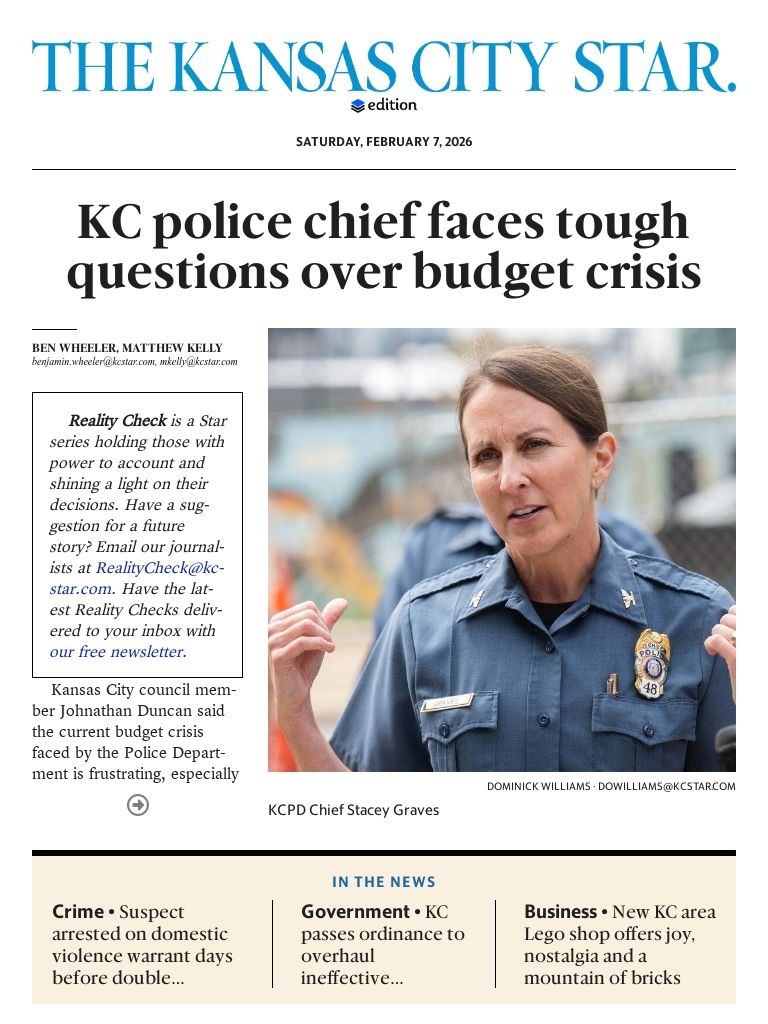 THE KANSAS CITY STAR.
edition

SATURDAY, FEBRUARY 7, 2026

KC police chief faces tough questions over budget crisis

BEN WHEELER, MATTHEW KELLY
benjamin.wheeler@kcstar.com, mkelly@kcstar.com

Reality Check is a Star series holding those with power to account and shining a light on their decisions. Have a suggestion for a future story? Email our journalists at RealityCheck@kcstar.com. Have the latest Reality Checks delivered to your inbox with our free newsletter.

Kansas City council member Johnathan Duncan said the current budget crisis faced by the Police Department is frustrating, especially

DOMINICK WILLIAMS · DOWILLIAMS@KCSTAR.COM

KCPD Chief Stacey Graves

IN THE NEWS

Crime • Suspect arrested on domestic violence warrant days before double...

Government • KC passes ordinance to overhaul ineffective...

Business • New KC area Lego shop offers joy, nostalgia and a mountain of bricks